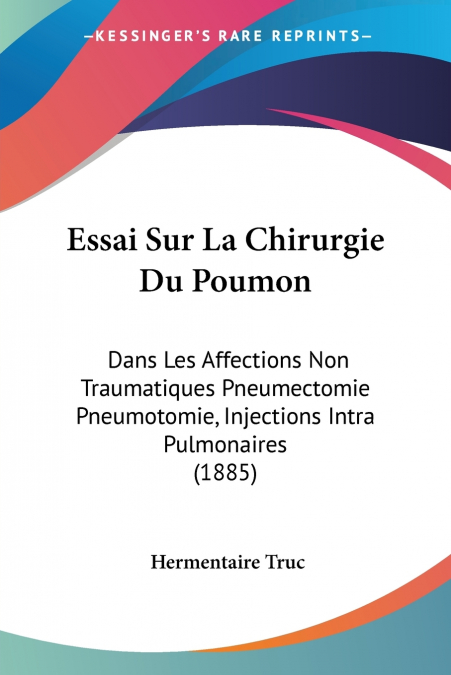 —KESSINGER'S RARE REPRINTS—

Essai Sur La Chirurgie Du Poumon

Dans Les Affections Non Traumatiques Pneumectomie Pneumotomie, Injections Intra Pulmonaires
(1885)

Hermentaire Truc